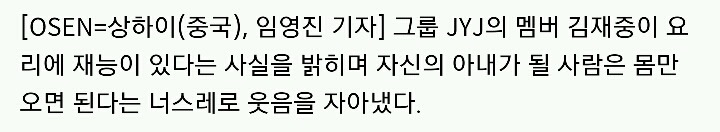 [OSEN=상하이(중국), 임영진 기자] 그룹 JYJ의 멤버 김재중이 요리에 재능이 있다는 사실을 밝히며 자신의 아내가 될 사람은 몸만 오면 된다는 너스레로 웃음을 자아냈다.